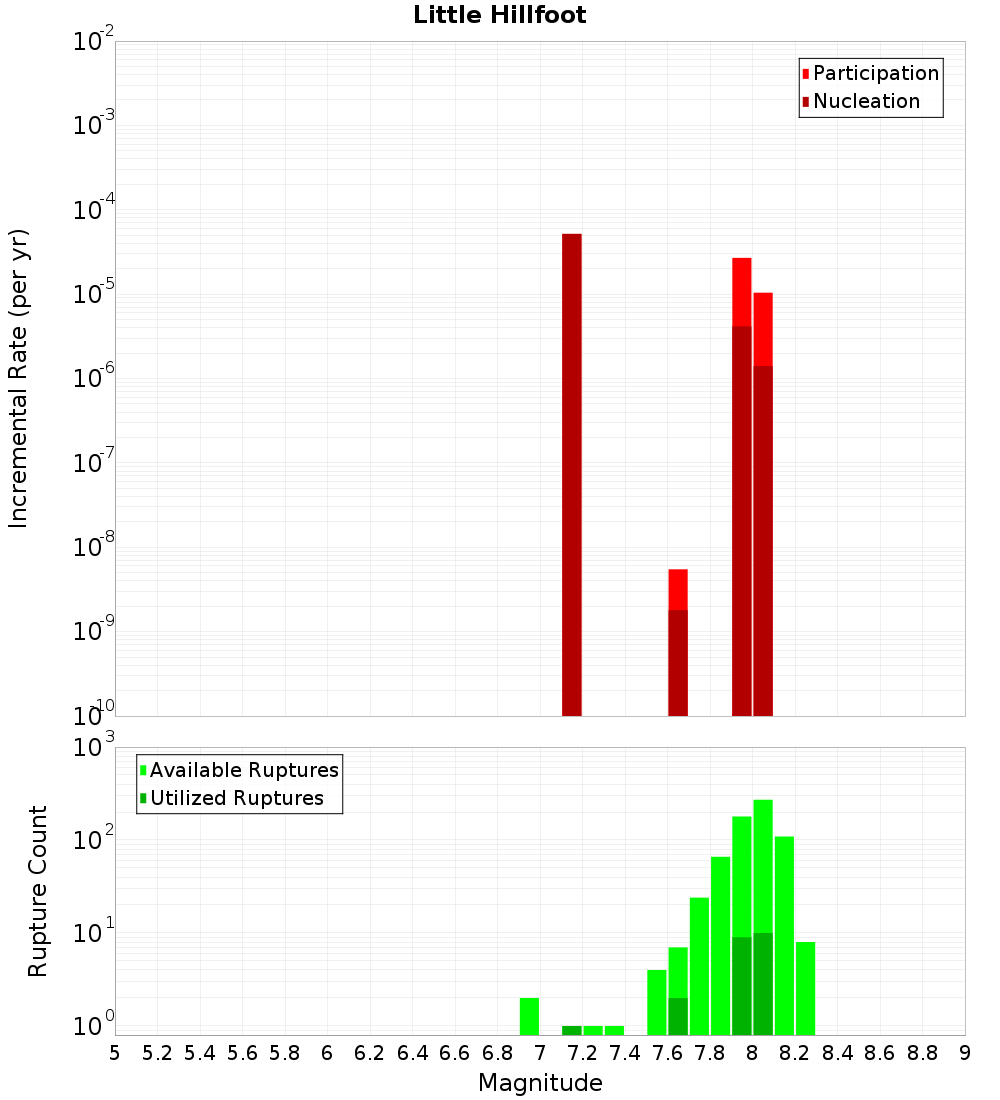 Little Hillfoot

Participation
Nucleation

Incremental Rate (per yr)

$10^{-2}$
$10^{-3}$
$10^{-4}$
$10^{-5}$
$10^{-6}$
$10^{-7}$
$10^{-8}$
$10^{-9}$
$10^{-10}$

Available Ruptures
Utilized Ruptures

Rupture Count

$10^{3}$
$10^{2}$
$10^{1}$
$10^{0}$

5 5.2 5.4 5.6 5.8 6 6.2 6.4 6.6 6.8 7 7.2 7.4 7.6 7.8 8 8.2 8.4 8.6 8.8 9

Magnitude